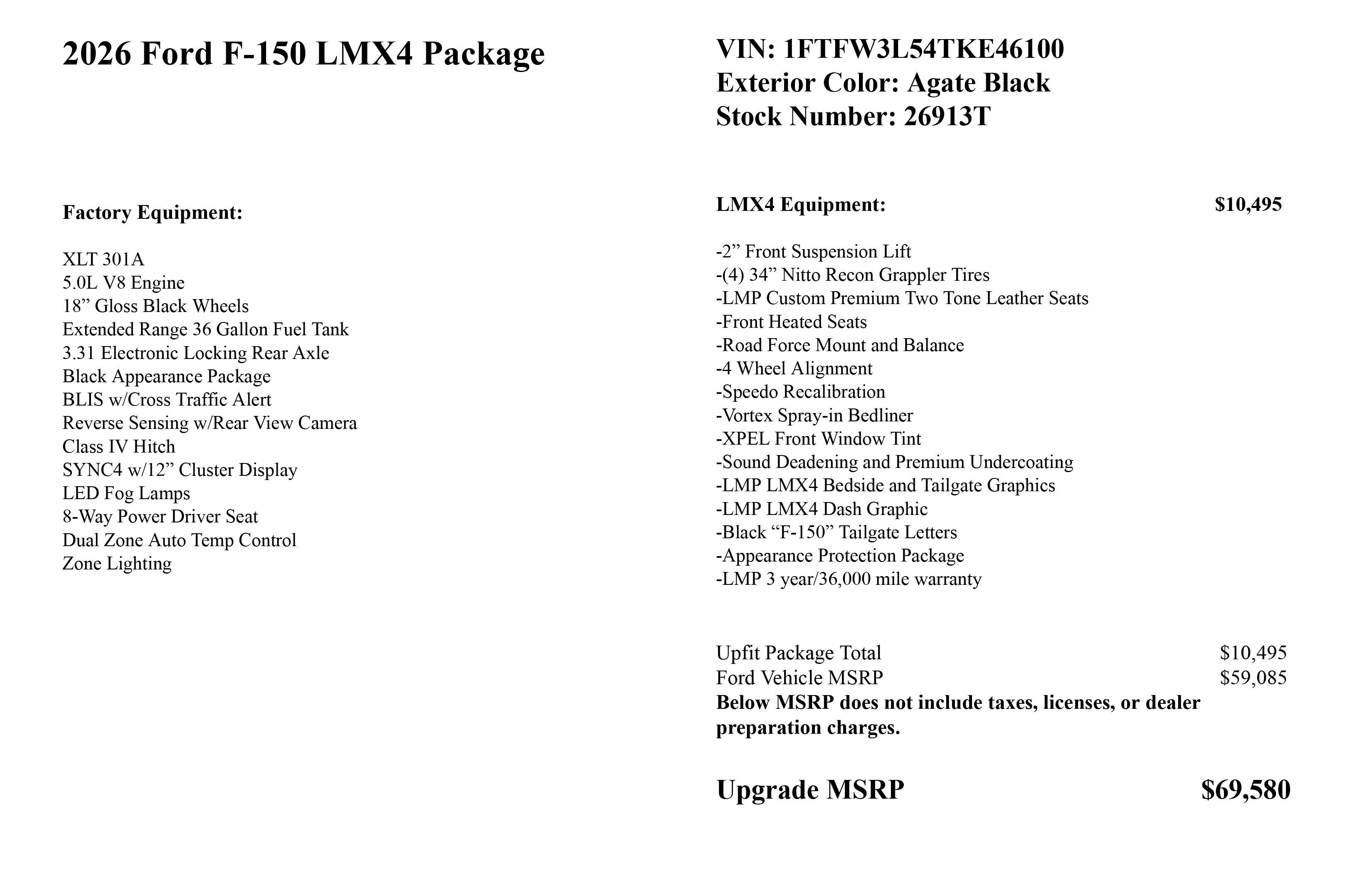 2026 Ford F-150 LMX4 Package

Factory Equipment:

XLT 301A
5.0L V8 Engine
18" Gloss Black Wheels
Extended Range 36 Gallon Fuel Tank
3.31 Electronic Locking Rear Axle
Black Appearance Package
BLIS w/Cross Traffic Alert
Reverse Sensing w/Rear View Camera
Class IV Hitch
SYNC4 w/12" Cluster Display
LED Fog Lamps
8-Way Power Driver Seat
Dual Zone Auto Temp Control
Zone Lighting

VIN: 1FTFW3L54TKE46100
Exterior Color: Agate Black
Stock Number: 26913T

LMX4 Equipment: $10,495

-2" Front Suspension Lift
-(4) 34" Nitto Recon Grappler Tires
-LMP Custom Premium Two Tone Leather Seats
-Front Heated Seats
-Road Force Mount and Balance
-4 Wheel Alignment
-Speedo Recalibration
-Vortex Spray-in Bedliner
-XPEL Front Window Tint
-Sound Deadening and Premium Undercoating
-LMP LMX4 Bedside and Tailgate Graphics
-LMP LMX4 Dash Graphic
-Black "F-150" Tailgate Letters
-Appearance Protection Package
-LMP 3 year/36,000 mile warranty

Upfit Package Total $10,495
Ford Vehicle MSRP $59,085
Below MSRP does not include taxes, licenses, or dealer preparation charges.

Upgrade MSRP $69,580